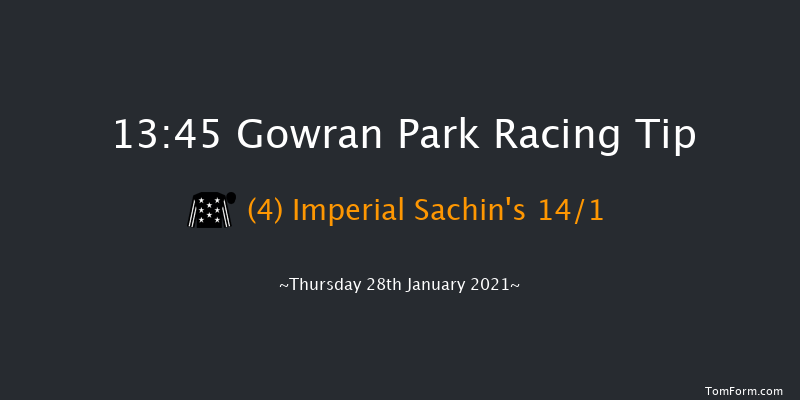 13:45 Gowran Park Racing Tip

(4) Imperial Sachin's 14/1

~Thursday 28th January 2021~

TomForm.com